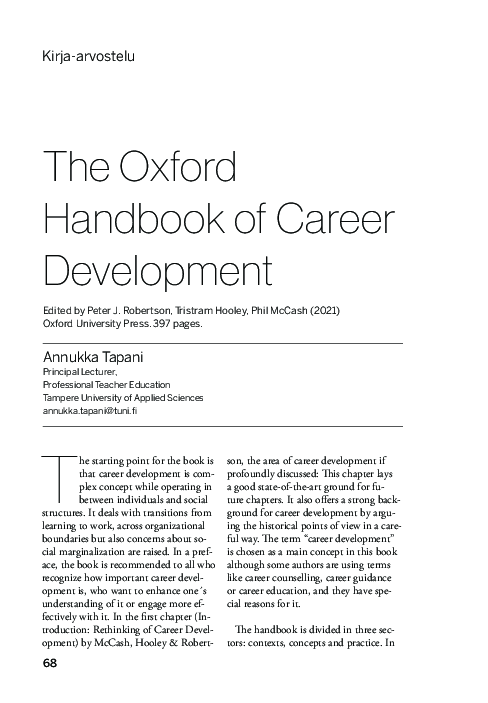 Kirja-arvostelu

The Oxford Handbook of Career Development

Edited by Peter J. Robertson, Tristram Hooley, Phil McCash (2021) Oxford University Press. 397 pages.

Annukka Tapani
Principal Lecturer,
Professional Teacher Education
Tampere University of Applied Sciences
annukka.tapani@tuni.fi

The starting point for the book is that career development is complex concept while operating in between individuals and social structures. It deals with transitions from learning to work, across organizational boundaries but also concerns about social marginalization are raised. In a preface, the book is recommended to all who recognize how important career development is, who want to enhance one´s understanding of it or engage more effectively with it. In the first chapter (Introduction: Rethinking of Career Development) by McCash, Hooley & Robertson, the area of career development if profoundly discussed: This chapter lays a good state-of-the-art ground for future chapters. It also offers a strong background for career development by arguing the historical points of view in a careful way. The term "career development" is chosen as a main concept in this book although some authors are using terms like career counselling, career guidance or career education, and they have special reasons for it.

The handbook is divided in three sectors: contexts, concepts and practice. In

68